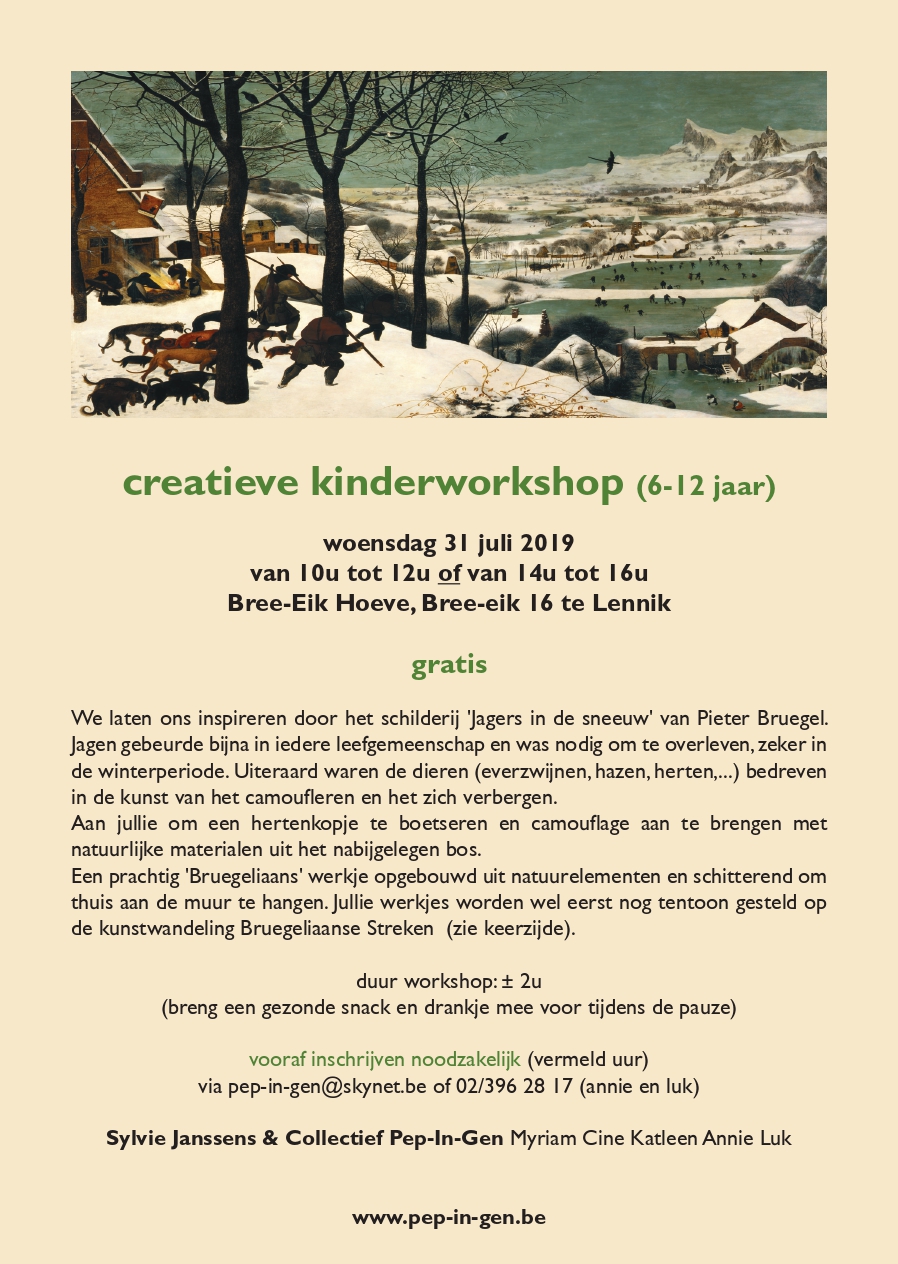 creatieve kinderworkshop (6-12 jaar)

woensdag 31 juli 2019
van 10u tot 12u of van 14u tot 16u
Bree-Eik Hoeve, Bree-eik 16 te Lennik

gratis

We laten ons inspireren door het schilderij 'Jagers in de sneeuw' van Pieter Bruegel. Jagen gebeurde bijna in iedere leefgemeenschap en was nodig om te overleven, zeker in de winterperiode. Uiteraard waren de dieren (everzwijnen, hazen, herten,...) bedreven in de kunst van het camoufleren en het zich verbergen.
Aan jullie om een hertenkopje te boetseren en camouflage aan te brengen met natuurlijke materialen uit het nabijgelegen bos.
Een prachtig 'Bruegeliaans' werkje opgebouwd uit natuurelementen en schitterend om thuis aan de muur te hangen. Jullie werkjes worden wel eerst nog tentoon gesteld op de kunstwandeling Bruegeliaanse Streken (zie keerzijde).

duur workshop: ± 2u
(breng een gezonde snack en drankje mee voor tijdens de pauze)

vooraf inschrijven noodzakelijk (vermeld uur)
via pep-in-gen@skynet.be of 02/396 28 17 (annie en luk)

Sylvie Janssens & Collectief Pep-In-Gen Myriam Cine Katleen Annie Luk

www.pep-in-gen.be